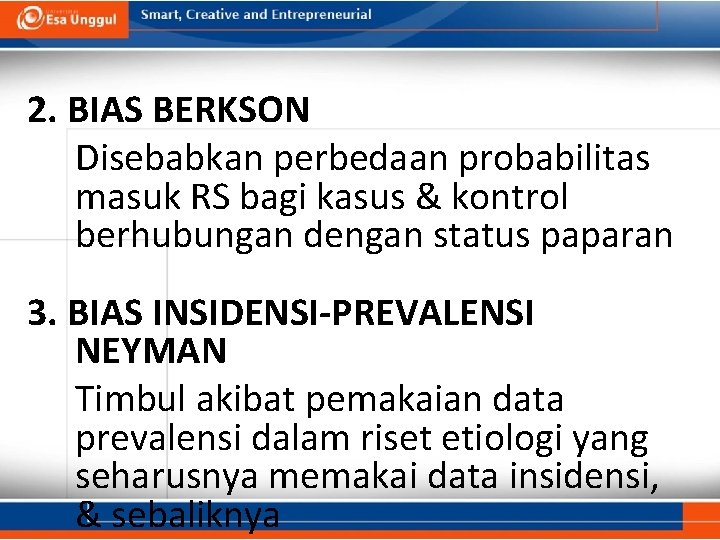 Esa Unggul

Smart, Creative and Entrepreneurial

2. BIAS BERKSON

Disebabkan perbedaan probabilitas masuk RS bagi kasus & kontrol berhubungan dengan status paparan

3. BIAS INSIDENSI-PREVALENSI NEYMAN

Timbul akibat pemakaian data prevalensi dalam riset etiologi yang seharusnya memakai data insidensi, & sebaliknya